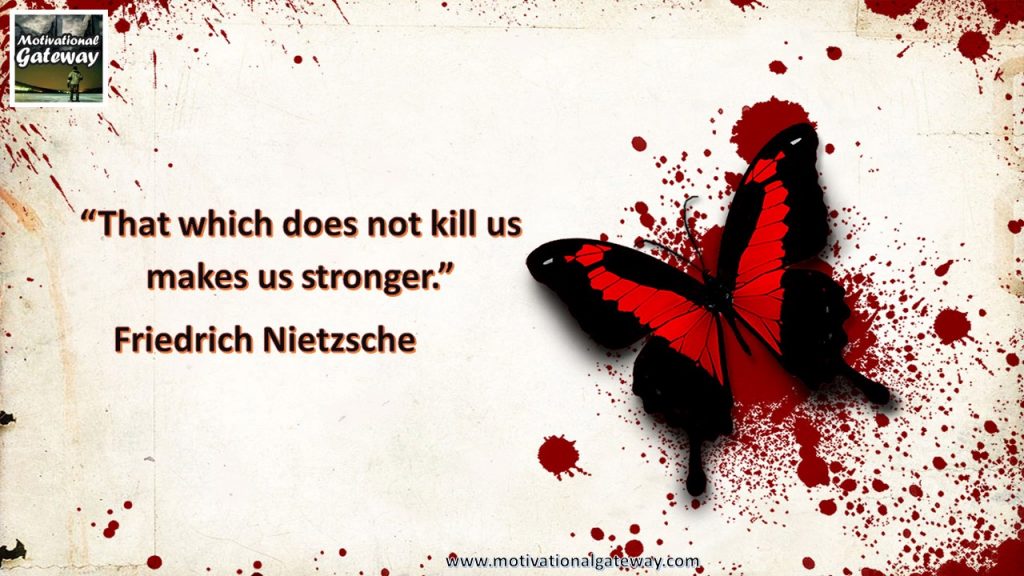 Motivational Gateway

“That which does not kill us makes us stronger.”

Friedrich Nietzsche

www.motivationalgateway.com